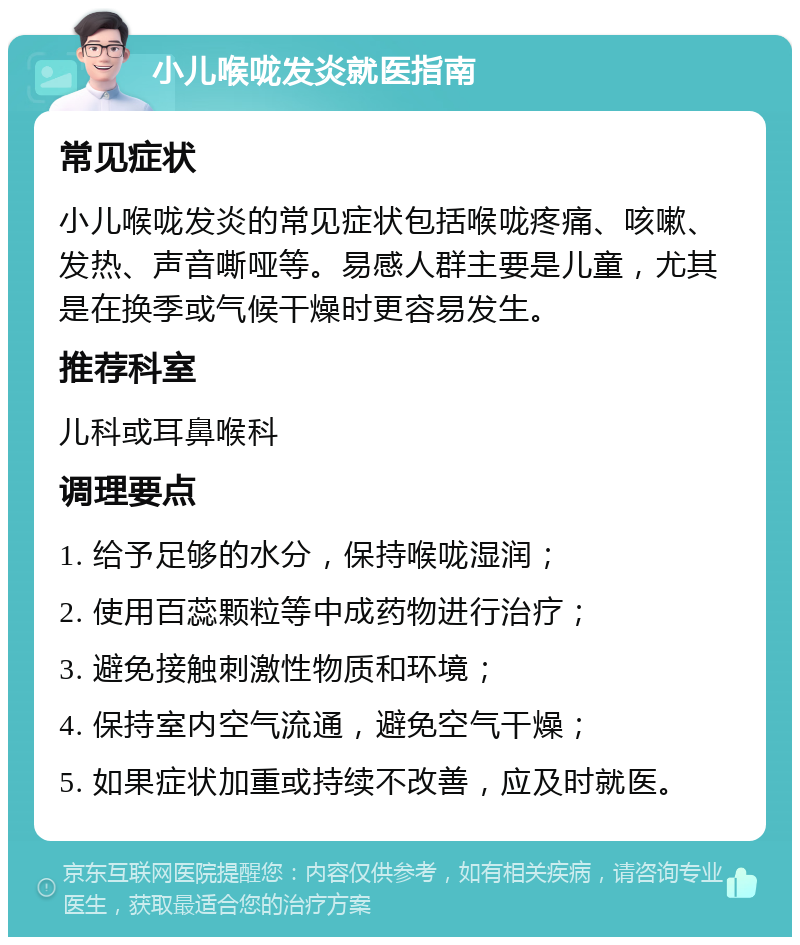 小儿喉咙发炎就医指南

常见症状

小儿喉咙发炎的常见症状包括喉咙疼痛、咳嗽、发热、声音嘶哑等。易感人群主要是儿童，尤其是在换季或气候干燥时更容易发生。

推荐科室

儿科或耳鼻喉科

调理要点

1. 给予足够的水分，保持喉咙湿润；

2. 使用百蕊颗粒等中成药物进行治疗；

3. 避免接触刺激性物质和环境；

4. 保持室内空气流通，避免空气干燥；

5. 如果症状加重或持续不改善，应及时就医。

京东互联网医院提醒您：内容仅供参考，如有相关疾病，请咨询专业医生，获取最适合您的治疗方案